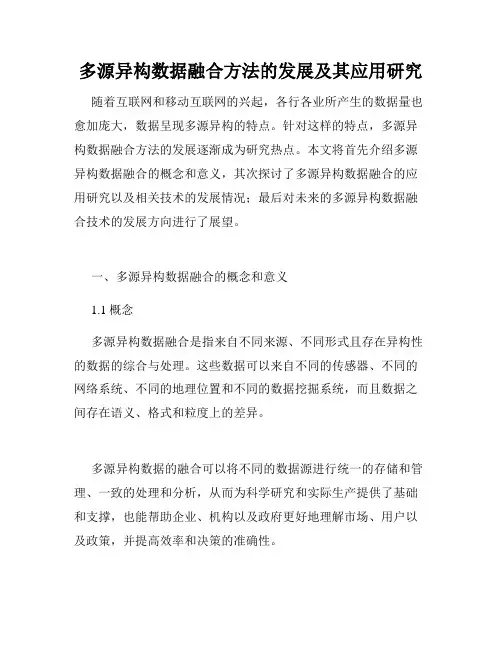 多源异构数据融合方法的发展及其应用研究

随着互联网和移动互联网的兴起，各行各业所产生的数据量也愈加庞大，数据呈现多源异构的特点。针对这样的特点，多源异构数据融合方法的发展逐渐成为研究热点。本文将首先介绍多源异构数据融合的概念和意义，其次探讨了多源异构数据融合的应用研究以及相关技术的发展情况；最后对未来的多源异构数据融合技术的发展方向进行了展望。

一、多源异构数据融合的概念和意义

1.1 概念

多源异构数据融合是指来自不同来源、不同形式且存在异构性的数据的综合与处理。这些数据可以来自不同的传感器、不同的网络系统、不同的地理位置和不同的数据挖掘系统，而且数据之间存在语义、格式和粒度上的差异。

多源异构数据的融合可以将不同的数据源进行统一的存储和管理、一致的处理和分析，从而为科学研究和实际生产提供了基础和支撑，也能帮助企业、机构以及政府更好地理解市场、用户以及政策，并提高效率和决策的准确性。